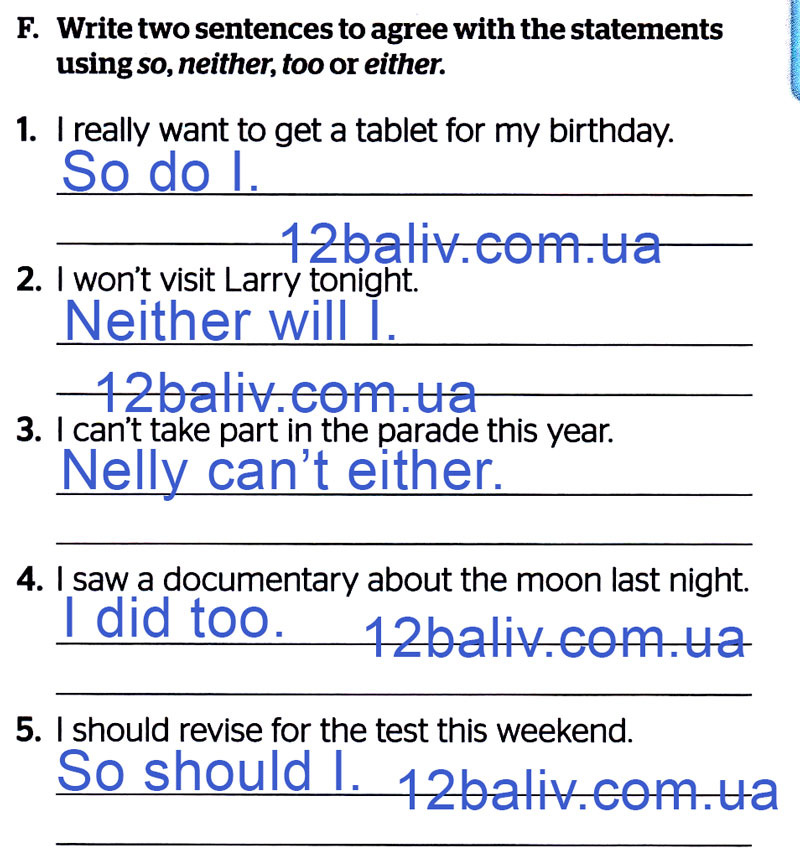 F. Write two sentences to agree with the statements using so, neither, too or either.

1. I really want to get a tablet for my birthday.
So do I.
12baliv.com.ua

2. I won't visit Larry tonight.
Neither will I.
12baliv.com.ua

3. I can't take part in the parade this year.
Nelly can't either.

4. I saw a documentary about the moon last night.
I did too. 12baliv.com.ua

5. I should revise for the test this weekend.
So should I. 12baliv.com.ua